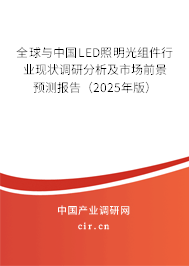 全球与中国LED照明光组件行业现状调研分析及市场前景预测报告（2025年版）

中国产业调研网
cir.cn